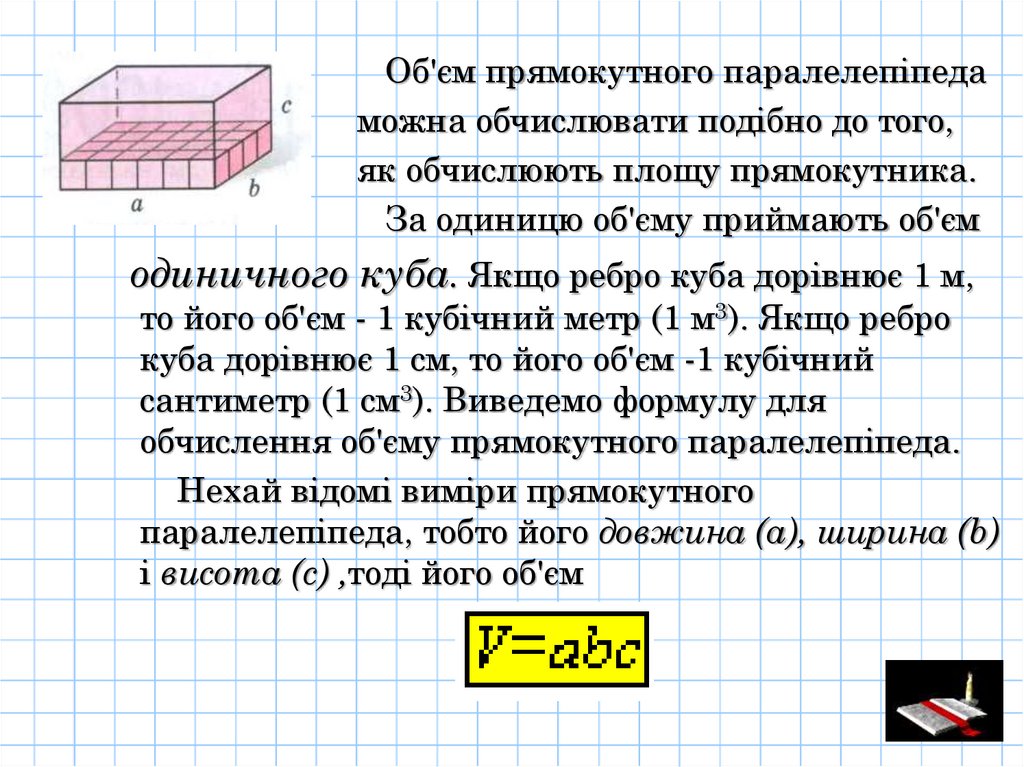 c

a

b

Об'єм прямокутного паралелепіпеда можна обчислювати подібно до того, як обчислюють площу прямокутника.

За одиницю об'єму приймають об'єм одиничного куба. Якщо ребро куба дорівнює 1 м, то його об'єм - 1 кубічний метр (1 $м^3$). Якщо ребро куба дорівнює 1 см, то його об'єм -1 кубічний сантиметр (1 $см^3$). Виведемо формулу для обчислення об'єму прямокутного паралелепіпеда.

Нехай відомі виміри прямокутного паралелепіпеда, тобто його довжина (a), ширина (b) і висота (c) ,тоді його об'єм

$V=abc$